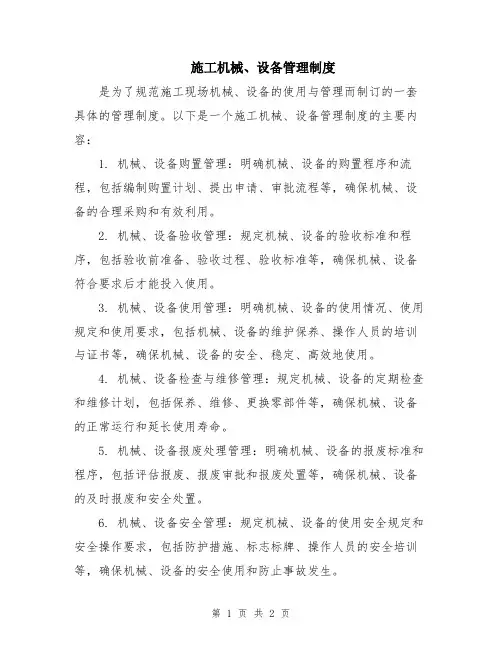 施工机械、设备管理制度

是为了规范施工现场机械、设备的使用与管理而制订的一套具体的管理制度。以下是一个施工机械、设备管理制度的主要内容：

1. 机械、设备购置管理：明确机械、设备的购置程序和流程，包括编制购置计划、提出申请、审批流程等，确保机械、设备的合理采购和有效利用。

2. 机械、设备验收管理：规定机械、设备的验收标准和程序，包括验收前准备、验收过程、验收标准等，确保机械、设备符合要求后才能投入使用。

3. 机械、设备使用管理：明确机械、设备的使用情况、使用规定和使用要求，包括机械、设备的维护保养、操作人员的培训与证书等，确保机械、设备的安全、稳定、高效地使用。

4. 机械、设备检查与维修管理：规定机械、设备的定期检查和维修计划，包括保养、维修、更换零部件等，确保机械、设备的正常运行和延长使用寿命。

5. 机械、设备报废处理管理：明确机械、设备的报废标准和程序，包括评估报废、报废审批和报废处置等，确保机械、设备的及时报废和安全处置。

6. 机械、设备安全管理：规定机械、设备的使用安全规定和安全操作要求，包括防护措施、标志标牌、操作人员的安全培训等，确保机械、设备的安全使用和防止事故发生。

第 1 页 共 2 页